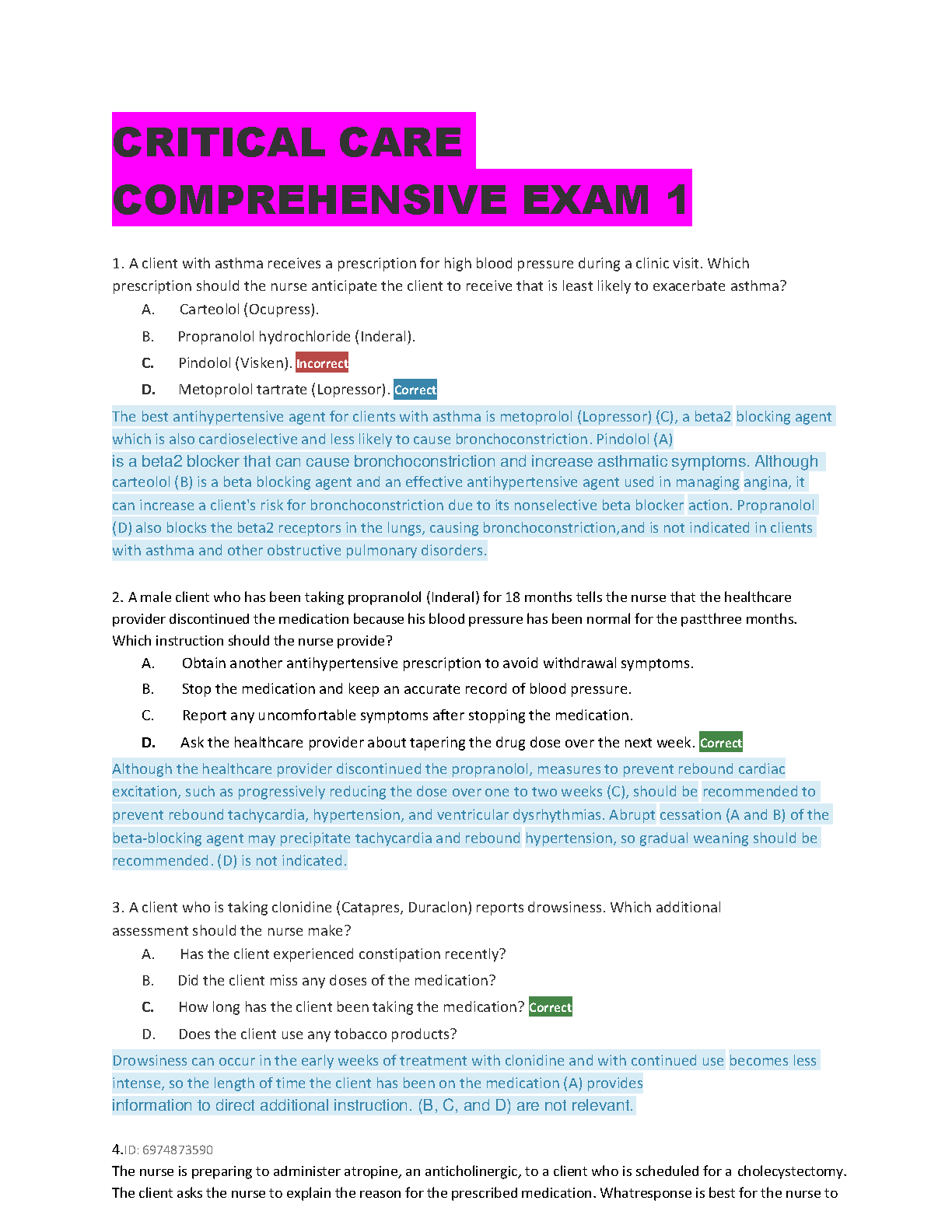 CRITICAL CARE COMPREHENSIVE EXAM 1

1. A client with asthma receives a prescription for high blood pressure during a clinic visit. Which prescription should the nurse anticipate the client to receive that is least likely to exacerbate asthma?

A. Carteolol (Ocupress).

B. Propranolol hydrochloride (Inderal).

C. Pindolol (Visken). Incorrect

D. Metoprolol tartrate (Lopressor). Correct

The best antihypertensive agent for clients with asthma is metoprolol (Lopressor) (C), a beta2 blocking agent which is also cardioselective and less likely to cause bronchoconstriction. Pindolol (A) is a beta2 blocker that can cause bronchoconstriction and increase asthmatic symptoms. Although carteolol (B) is a beta blocking agent and an effective antihypertensive agent used in managing angina, it can increase a client's risk for bronchoconstriction due to its nonselective beta blocker action. Propranolol (D) also blocks the beta2 receptors in the lungs, causing bronchoconstriction,and is not indicated in clients with asthma and other obstructive pulmonary disorders.

2. A male client who has been taking propranolol (Inderal) for 18 months tells the nurse that the healthcare provider discontinued the medication because his blood pressure has been normal for the pastthree months. Which instruction should the nurse provide?

A. Obtain another antihypertensive prescription to avoid withdrawal symptoms.

B. Stop the medication and keep an accurate record of blood pressure.

C. Report any uncomfortable symptoms after stopping the medication.

D. Ask the healthcare provider about tapering the drug dose over the next week. Correct

Although the healthcare provider discontinued the propranolol, measures to prevent rebound cardiac excitation, such as progressively reducing the dose over one to two weeks (C), should be recommended to prevent rebound tachycardia, hypertension, and ventricular dysrhythmias. Abrupt cessation (A and B) of the beta-blocking agent may precipitate tachycardia and rebound hypertension, so gradual weaning should be recommended. (D) is not indicated.

3. A client who is taking clonidine (Catapres, Duraclon) reports drowsiness. Which additional assessment should the nurse make?

A. Has the client experienced constipation recently?

B. Did the client miss any doses of the medication?

C. How long has the client been taking the medication? Correct

D. Does the client use any tobacco products?

Drowsiness can occur in the early weeks of treatment with clonidine and with continued use becomes less intense, so the length of time the client has been on the medication (A) provides information to direct additional instruction. (B, C, and D) are not relevant.

4.ID: 6974873590
The nurse is preparing to administer atropine, an anticholinergic, to a client who is scheduled for a cholecystectomy. The client asks the nurse to explain the reason for the prescribed medication. Whatresponse is best for the nurse to